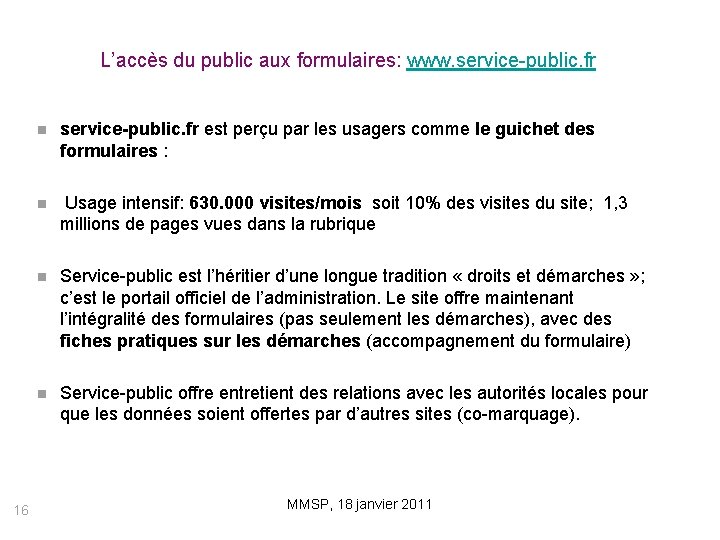 L’accès du public aux formulaires: www.service-public.fr

service-public.fr est perçu par les usagers comme le guichet des formulaires :

Usage intensif: 630.000 visites/mois soit 10% des visites du site; 1,3 millions de pages vues dans la rubrique

Service-public est l’héritier d’une longue tradition « droits et démarches »; c’est le portail officiel de l’administration. Le site offre maintenant l’intégralité des formulaires (pas seulement les démarches), avec des fiches pratiques sur les démarches (accompagnement du formulaire)

Service-public offre entretient des relations avec les autorités locales pour que les données soient offertes par d’autres sites (co-marquage).

16

MMSP, 18 janvier 2011